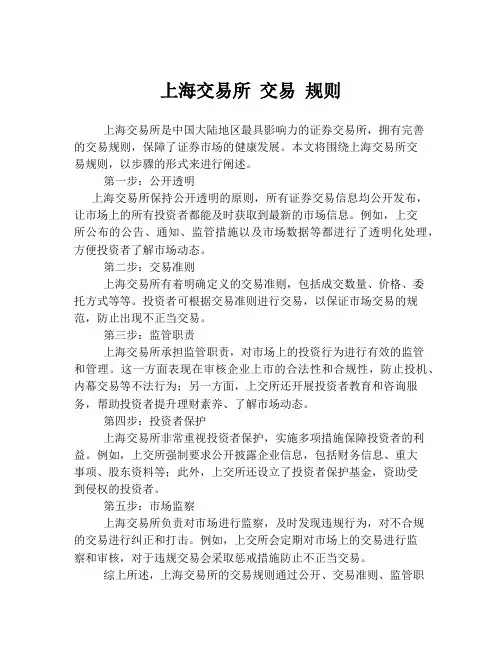 上海交易所 交易 规则

上海交易所是中国大陆地区最具影响力的证券交易所，拥有完善的交易规则，保障了证券市场的健康发展。本文将围绕上海交易所交易规则，以步骤的形式来进行阐述。

第一步：公开透明

上海交易所保持公开透明的原则，所有证券交易信息均公开发布，让市场上的所有投资者都能及时获取到最新的市场信息。例如，上交所公布的公告、通知、监管措施以及市场数据等都进行了透明化处理，方便投资者了解市场动态。

第二步：交易准则

上海交易所有着明确定义的交易准则，包括成交数量、价格、委托方式等等。投资者可根据交易准则进行交易，以保证市场交易的规范，防止出现不正当交易。

第三步：监管职责

上海交易所承担监管职责，对市场上的投资行为进行有效的监管和管理。这一方面表现在审核企业上市的合法性和合规性，防止投机、内幕交易等不法行为；另一方面，上交所还开展投资者教育和咨询服务，帮助投资者提升理财素养、了解市场动态。

第四步：投资者保护

上海交易所非常重视投资者保护，实施多项措施保障投资者的利益。例如，上交所强制要求公开披露企业信息，包括财务信息、重大事项、股东资料等；此外，上交所还设立了投资者保护基金，资助受到侵权的投资者。

第五步：市场监察

上海交易所负责对市场进行监察，及时发现违规行为，对不合规的交易进行纠正和打击。例如，上交所会定期对市场上的交易进行监察和审核，对于违规交易会采取惩戒措施防止不正当交易。

综上所述，上海交易所的交易规则通过公开、交易准则、监管职